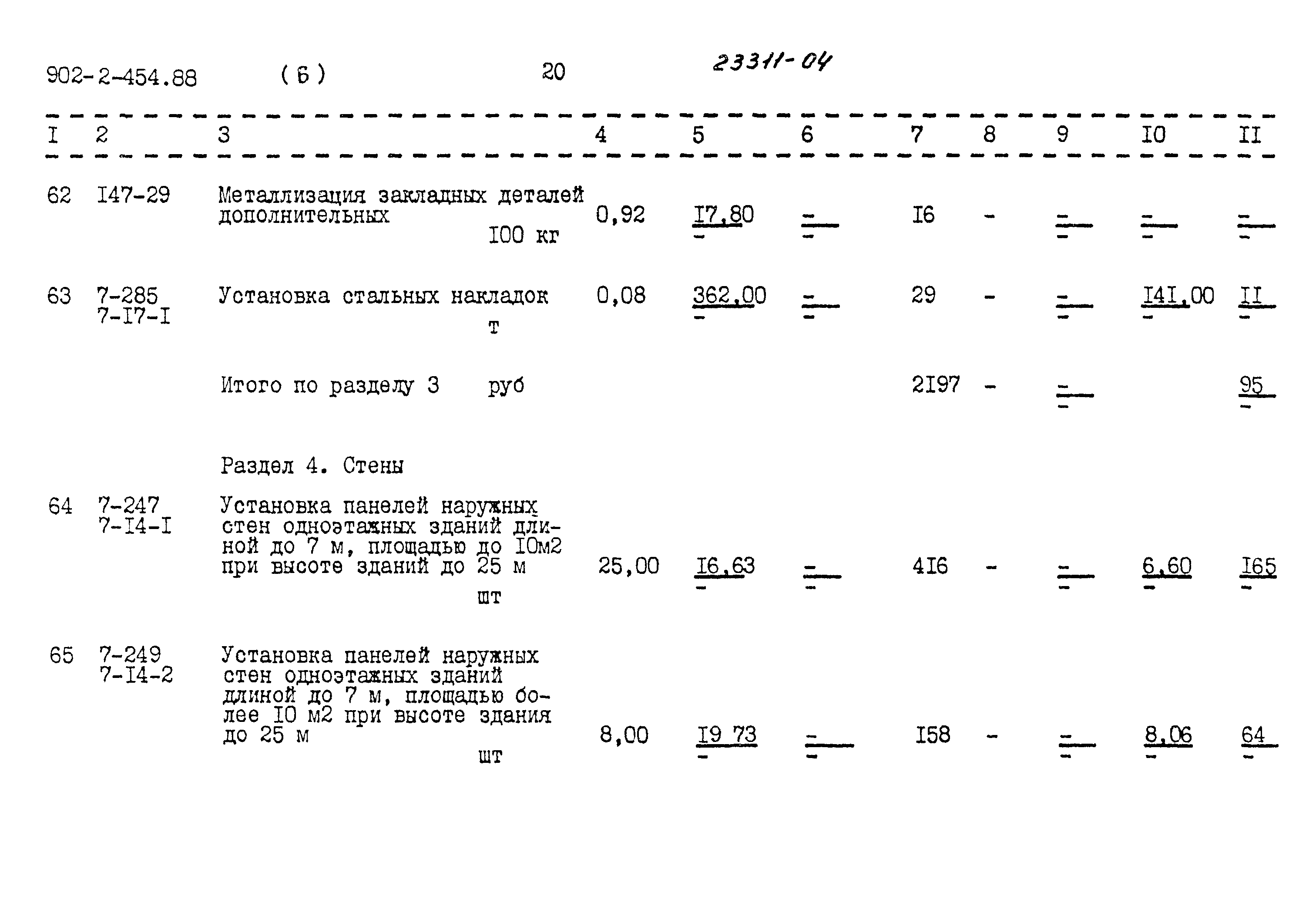 902-2-454.88 (6) 20 23311-04

| I | 2 | 3 | 4 | 5 | 6 | 7 | 8 | 9 | I0 | II |
|---|---|---|---|---|---|---|---|---|---|---|
| 62 | I47-29 | Металлизация закладных деталей дополнительных 100 кг | 0,92 | I7,80 - | - - | I6 | - | - - | - - | - - |
| 63 | 7-285 7-I7-I | Установка стальных накладок т | 0,08 | 362,00 - | - - | 29 | - | - - | I4I,00 - | II - |
| | | Итого по разделу 3 руб | | | | 2I97 | - | - - | | 95 - |
| | | Раздел 4. Стены | | | | | | | | |
| 64 | 7-247 7-I4-I | Установка панелей наружных стен одноэтажных зданий длиной до 7 м, площадью до I0м2 при высоте зданий до 25 м шт | 25,00 | I6,63 - | - - | 4I6 | - | - - | 6,60 - | I65 - |
| 65 | 7-249 7-I4-2 | Установка панелей наружных стен одноэтажных зданий длиной до 7 м, площадью более I0 м2 при высоте здания до 25 м шт | 8,00 | I9 73 - | - - | I58 | - | - - | 8,06 - | 64 - |